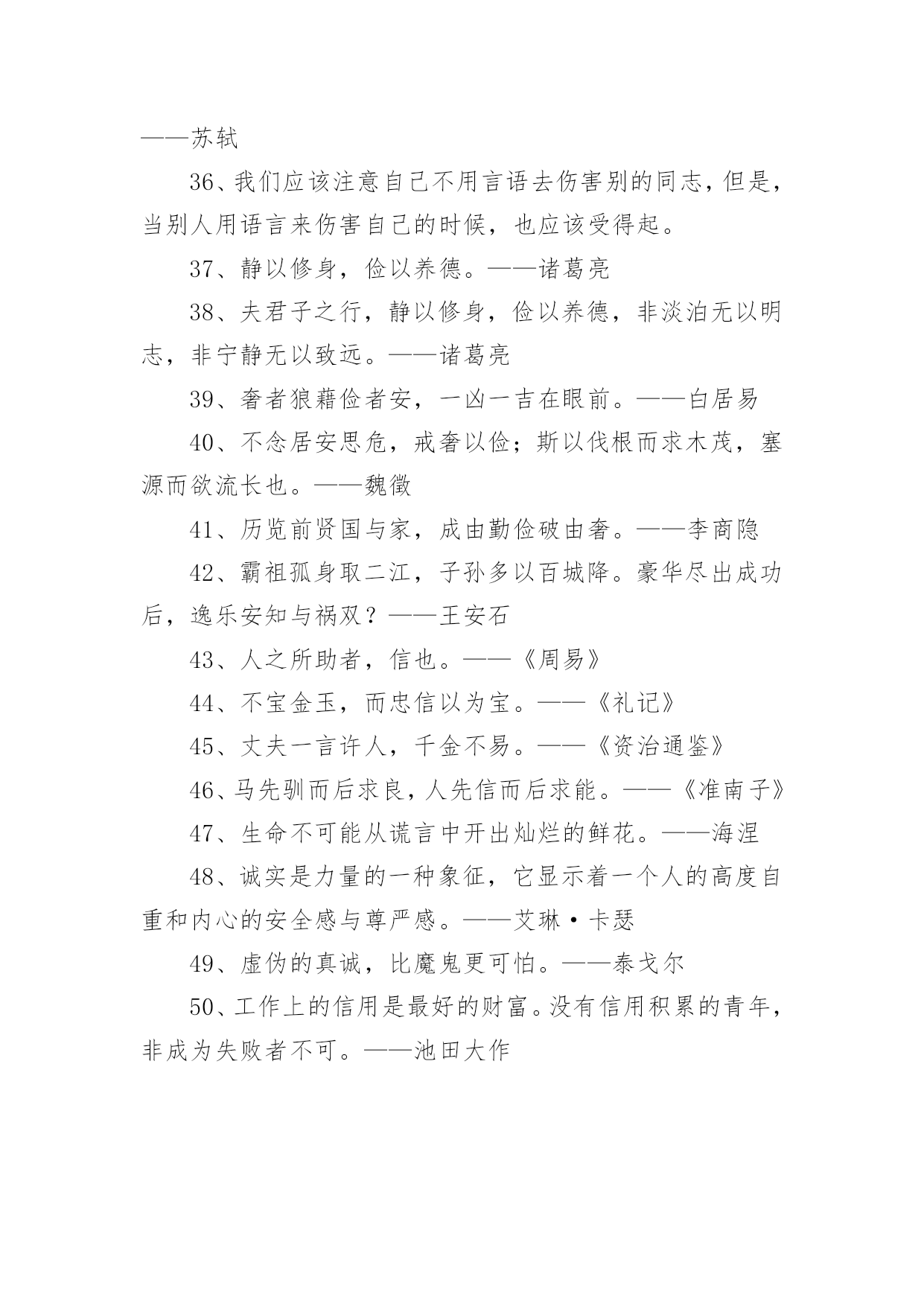 ——苏轼

36、我们应该注意自己不用言语去伤害别的同志，但是，当别人用语言来伤害自己的时候，也应该受得起。

37、静以修身，俭以养德。——诸葛亮

38、夫君子之行，静以修身，俭以养德，非淡泊无以明志，非宁静无以致远。——诸葛亮

39、奢者狼藉俭者安，一凶一吉在眼前。——白居易

40、不念居安思危，戒奢以俭；斯以伐根而求木茂，塞源而欲流长也。——魏徵

41、历览前贤国与家，成由勤俭破由奢。——李商隐

42、霸祖孤身取二江，子孙多以百城降。豪华尽出成功后，逸乐安知与祸双？——王安石

43、人之所助者，信也。——《周易》

44、不宝金玉，而忠信以为宝。——《礼记》

45、丈夫一言许人，千金不易。——《资治通鉴》

46、马先驯而后求良，人先信而后求能。——《准南子》

47、生命不可能从谎言中开出灿烂的鲜花。——海涅

48、诚实是力量的一种象征，它显示着一个人的高度自重和内心的安全感与尊严感。——艾琳·卡瑟

49、虚伪的真诚，比魔鬼更可怕。——泰戈尔

50、工作上的信用是最好的财富。没有信用积累的青年，非成为失败者不可。——池田大作